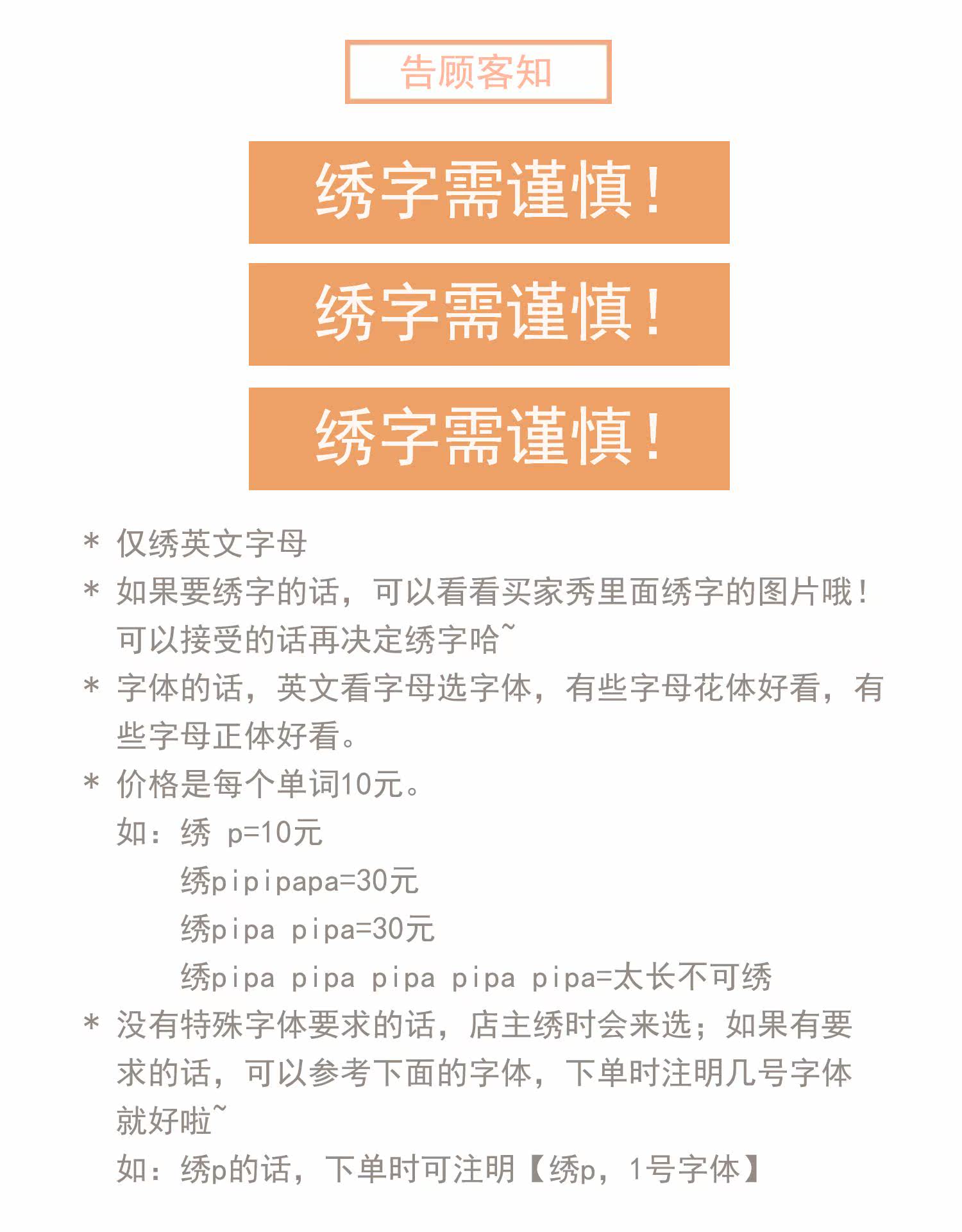 告顾客知

绣字需谨慎！

绣字需谨慎！

绣字需谨慎！

* 仅绣英文字母

* 如果要绣字的话，可以看看买家秀里面绣字的图片哦！可以接受的话再决定绣字哈~

* 字体的话，英文看字母选字体，有些字母花体好看，有些字母正体好看。

* 价格是每个单词10元。

如：绣 p=10元

绣pipipapa=30元

绣pipa pipa=30元

绣pipa pipa pipa pipa pipa=太长不可绣

* 没有特殊字体要求的话，店主绣时会来选；如果有要求的话，可以参考下面的字体，下单时注明几号字体就好啦~

如：绣p的话，下单时可注明【绣p，1号字体】